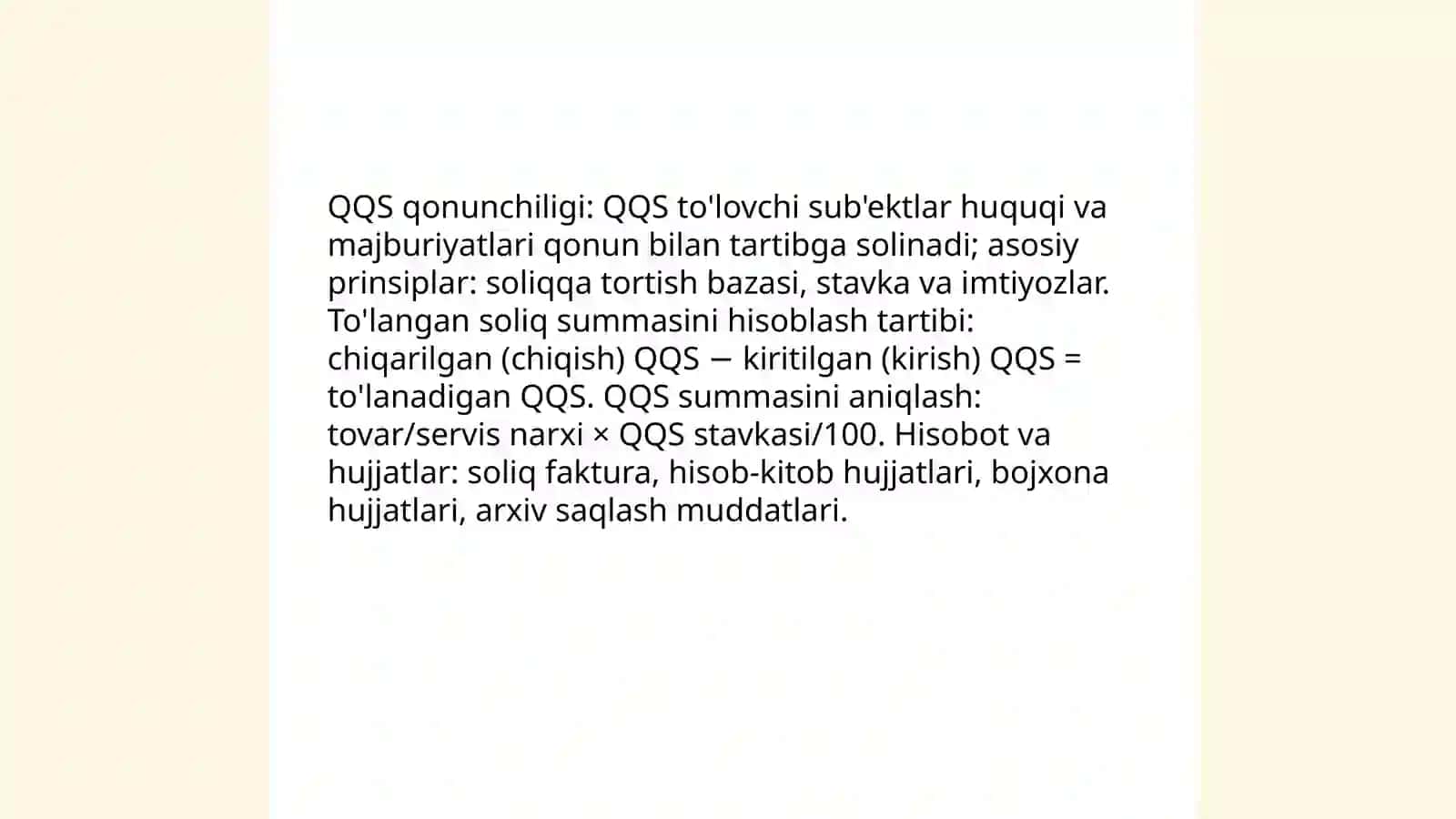 QQS qonunchiligi: QQS to'lovchi sub'ektlar huquqi va majburiyatlari qonun bilan tartibga solinadi; asosiy prinsiplar: soliqqa tortish bazasi, stavka va imtiyozlar. To'langan soliq summasini hisoblash tartibi: chiqarilgan (chiqish) QQS − kiritilgan (kirish) QQS = to'lanadigan QQS. QQS summasini aniqlash: tovar/servis narxi × QQS stavkasi/100. Hisobot va hujjatlar: soliq faktura, hisob-kitob hujjatlari, bojxona hujjatlari, arxiv saqlash muddatlari.